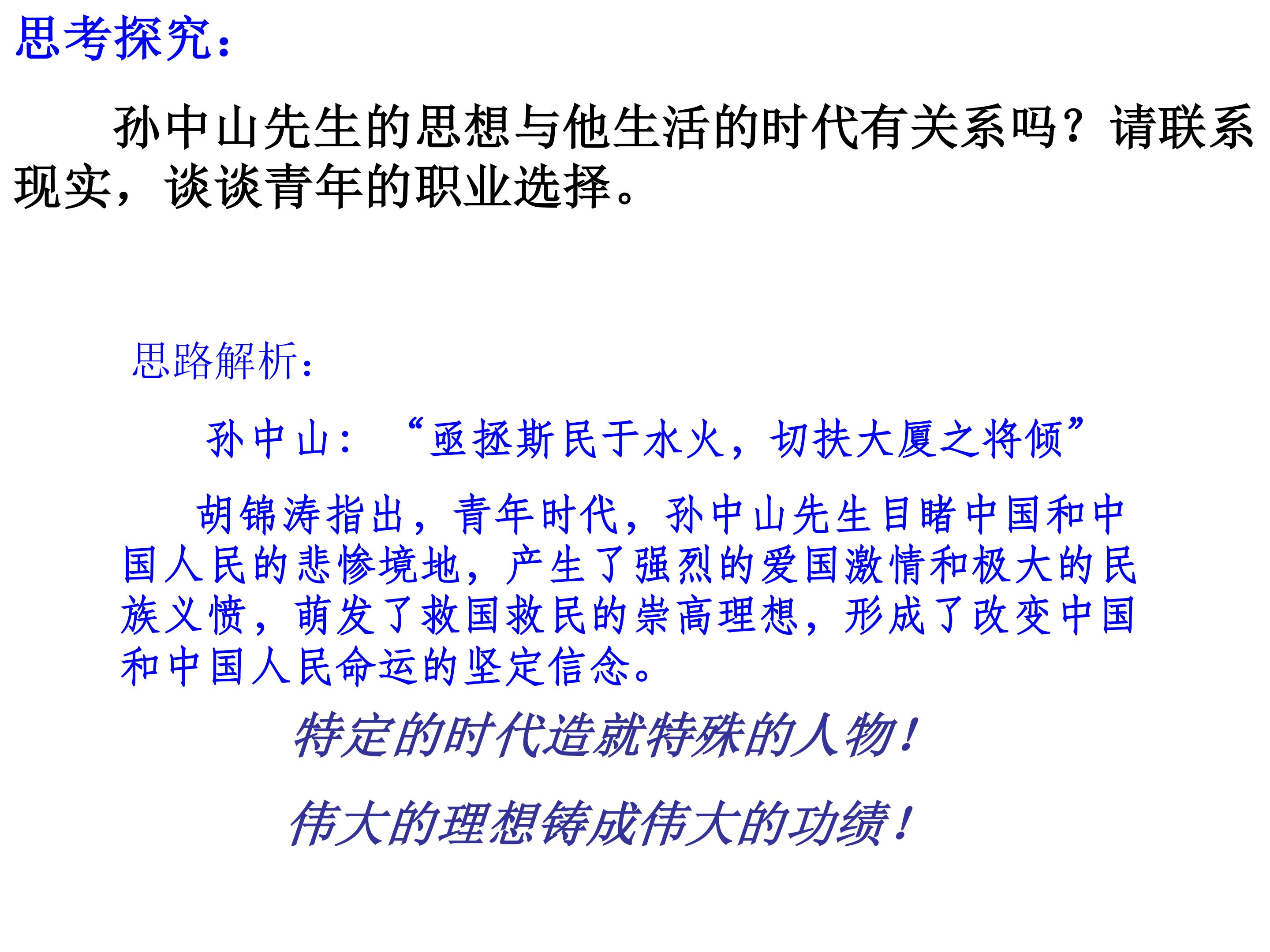 思考探究：

孙中山先生的思想与他生活的时代有关系吗？请联系现实，谈谈青年的职业选择。

思路解析：

孙中山：“亟拯斯民于水火，切扶大厦之将倾”

胡锦涛指出，青年时代，孙中山先生目睹中国和中国人民的悲惨境地，产生了强烈的爱国激情和极大的民族义愤，萌发了救国救民的崇高理想，形成了改变中国和中国人民命运的坚定信念。

特定的时代造就特殊的人物！

伟大的理想铸成伟大的功绩！